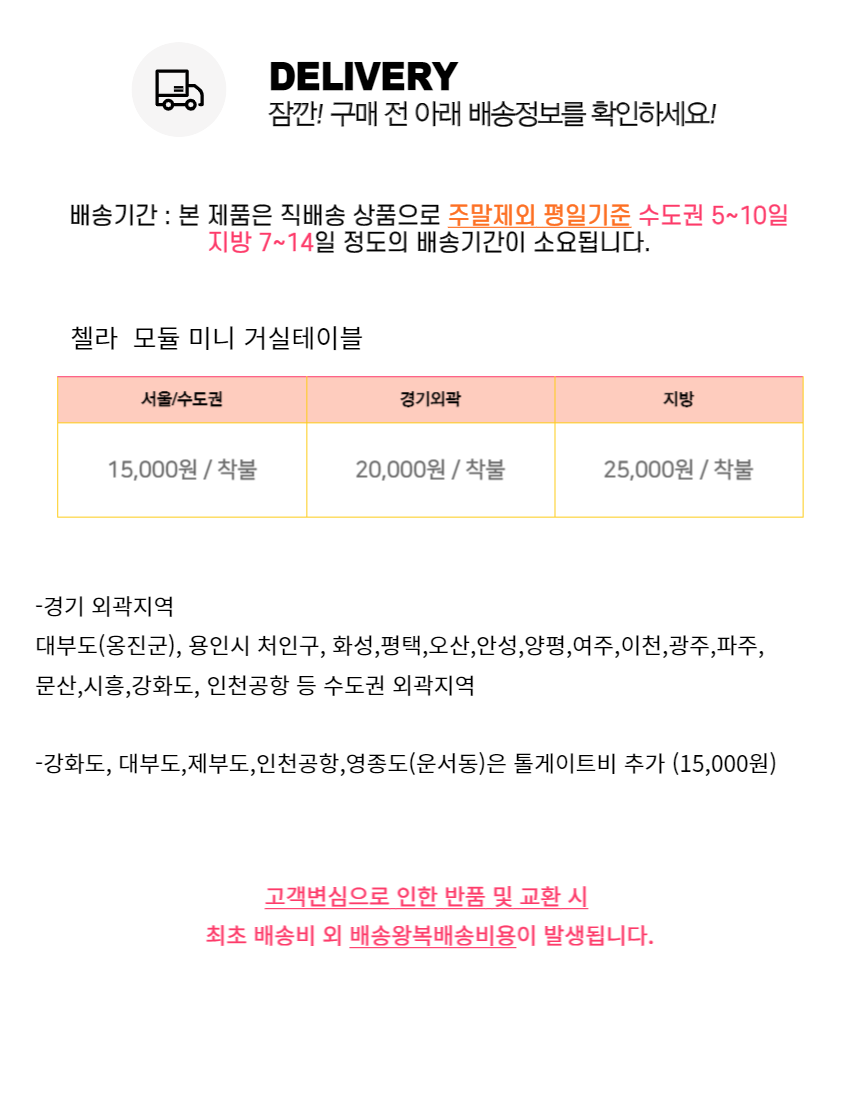 DELIVERY
잠깐! 구매 전 아래 배송정보를 확인하세요!

배송기간 : 본 제품은 직배송 상품으로 주말제외 평일기준 수도권 5~10일 지방 7~14일 정도의 배송기간이 소요됩니다.

첼라 모듈 미니 거실테이블

| 서울/수도권 | 경기외곽 | 지방 |
|---|---|---|
| 15,000원 / 착불 | 20,000원 / 착불 | 25,000원 / 착불 |

-경기 외곽지역
대부도(옹진군), 용인시 처인구, 화성,평택,오산,안성,양평,여주,이천,광주,파주, 문산,시흥,강화도, 인천공항 등 수도권 외곽지역

-강화도, 대부도,제부도,인천공항,영종도(운서동)은 톨게이트비 추가 (15,000원)

고객변심으로 인한 반품 및 교환 시
최초 배송비 외 배송왕복배송비용이 발생됩니다.